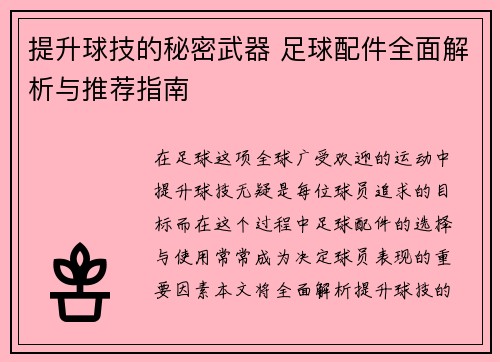 提升球技的秘密武器 足球配件全面解析与推荐指南

在足球这项全球广受欢迎的运动中提升球技无疑是每位球员追求的目标而在这个过程中足球配件的选择与使用常常成为决定球员表现的重要因素本文将全面解析提升球技的